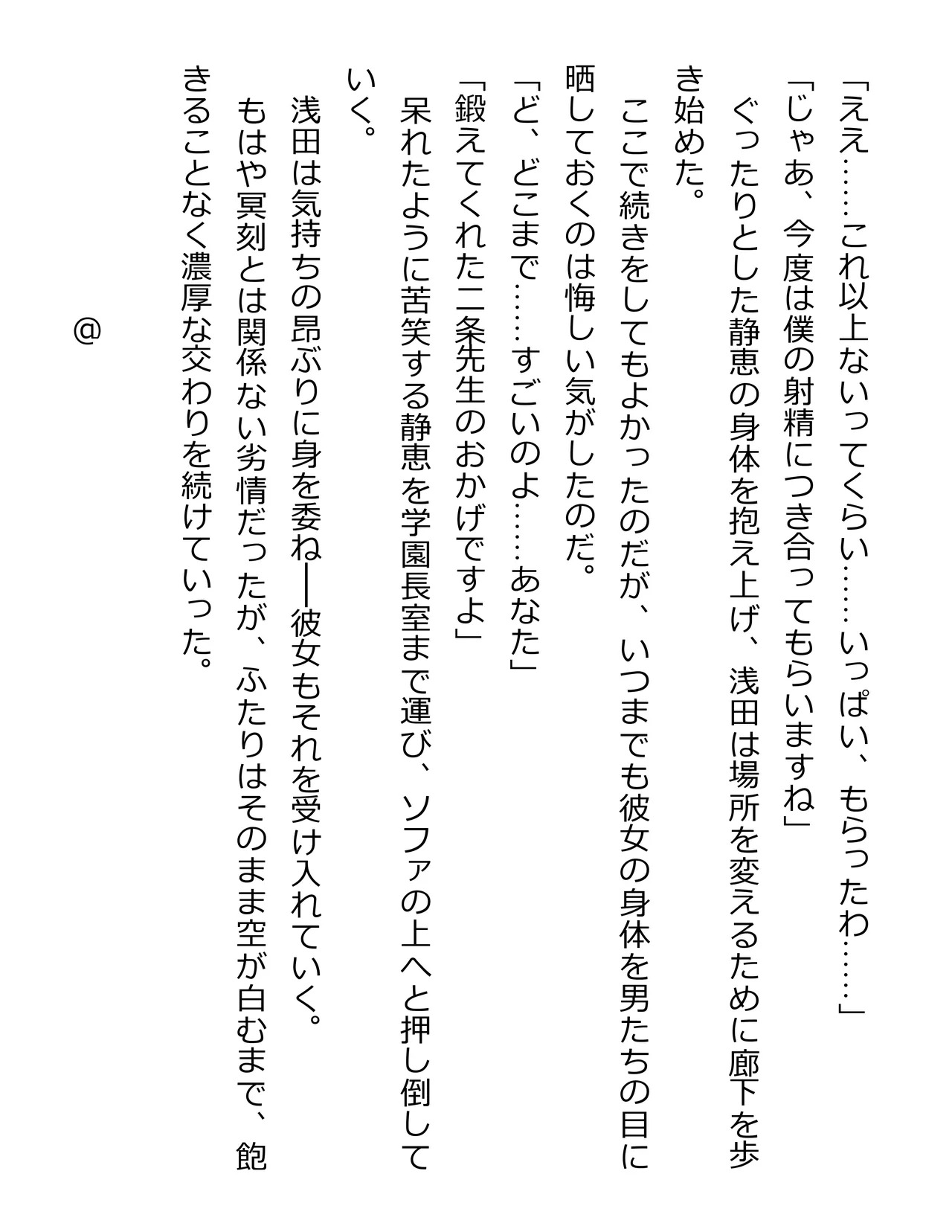 「ええ……これ以上ないってくらい……いっぱい、もらったわ……」
「じゃあ、今度は僕の射精につき合ってもらいますね」
ぐったりとした静恵の身体を抱え上げ、浅田は場所を変えるために廊下を歩き始めた。
ここで続きをしてもよかったのだが、いつまでも彼女の身体を男たちの目に晒しておくのは悔しい気がしたのだ。
「ど、どこまで……すごいのよ……あなた」
「鍛えてくれた二条先生のおかげですよ」
呆れたように苦笑する静恵を学園長室まで運び、ソファの上へと押し倒していく。
浅田は気持ちの昂ぶりに身を委ね──彼女もそれを受け入れていく。
もはや冥刻とは関係ない劣情だったが、ふたりはそのまま空が白むまで、飽きることなく濃厚な交わりを続けていった。

@